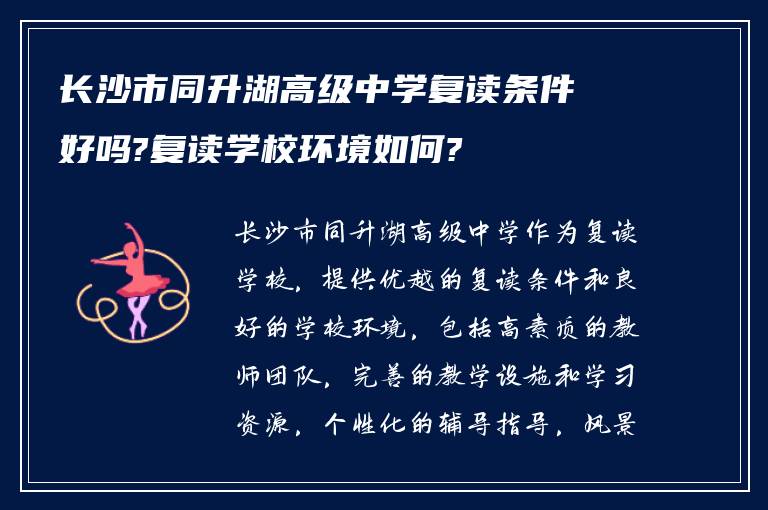 长沙市同升湖高级中学复读条件好吗?复读学校环境如何?

长沙市同升湖高级中学作为复读学校，提供优越的复读条件和良好的学校环境，包括高素质的教师团队，完善的教学设施和学习资源，个性化的辅导指导，风景